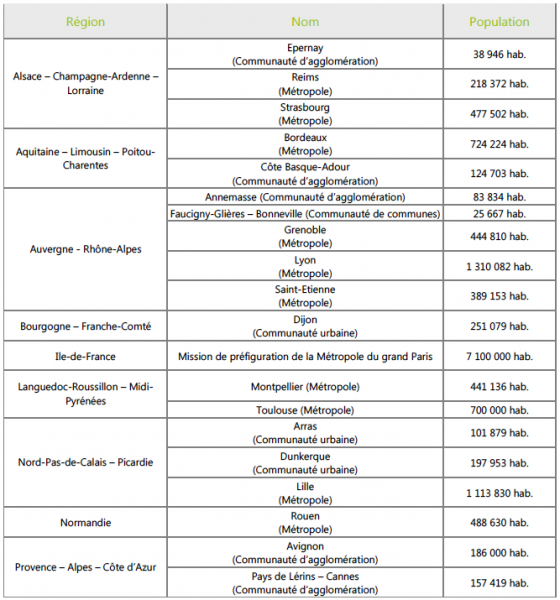 | Région | Nom | Population |
|---|---|---|
| Alsace – Champagne-Ardenne – Lorraine | Epernay (Communauté d'agglomération) | 38 946 hab. |
| | Reims (Métropole) | 218 372 hab. |
| | Strasbourg (Métropole) | 477 502 hab. |
| Aquitaine – Limousin – Poitou-Charentes | Bordeaux (Métropole) | 724 224 hab. |
| | Côte Basque-Adour (Communauté d'agglomération) | 124 703 hab. |
| Auvergne - Rhône-Alpes | Annemasse (Communauté d'agglomération) | 83 834 hab. |
| | Faucigny-Glières – Bonneville (Communauté de communes) | 25 667 hab. |
| | Grenoble (Métropole) | 444 810 hab. |
| | Lyon (Métropole) | 1 310 082 hab. |
| | Saint-Etienne (Métropole) | 389 153 hab. |
| Bourgogne – Franche-Comté | Dijon (Communauté urbaine) | 251 079 hab. |
| Ile-de-France | Mission de préfiguration de la Métropole du grand Paris | 7 100 000 hab. |
| Languedoc-Roussillon – Midi-Pyrénées | Montpellier (Métropole) | 441 136 hab. |
| | Toulouse (Métropole) | 700 000 hab. |
| Nord-Pas-de-Calais – Picardie | Arras (Communauté urbaine) | 101 879 hab. |
| | Dunkerque (Communauté urbaine) | 197 953 hab. |
| | Lille (Métropole) | 1 113 830 hab. |
| Normandie | Rouen (Métropole) | 488 630 hab. |
| Provence – Alpes – Côte d'Azur | Avignon (Communauté d'agglomération) | 186 000 hab. |
| | Pays de Lérins – Cannes (Communauté d'agglomération) | 157 419 hab. |